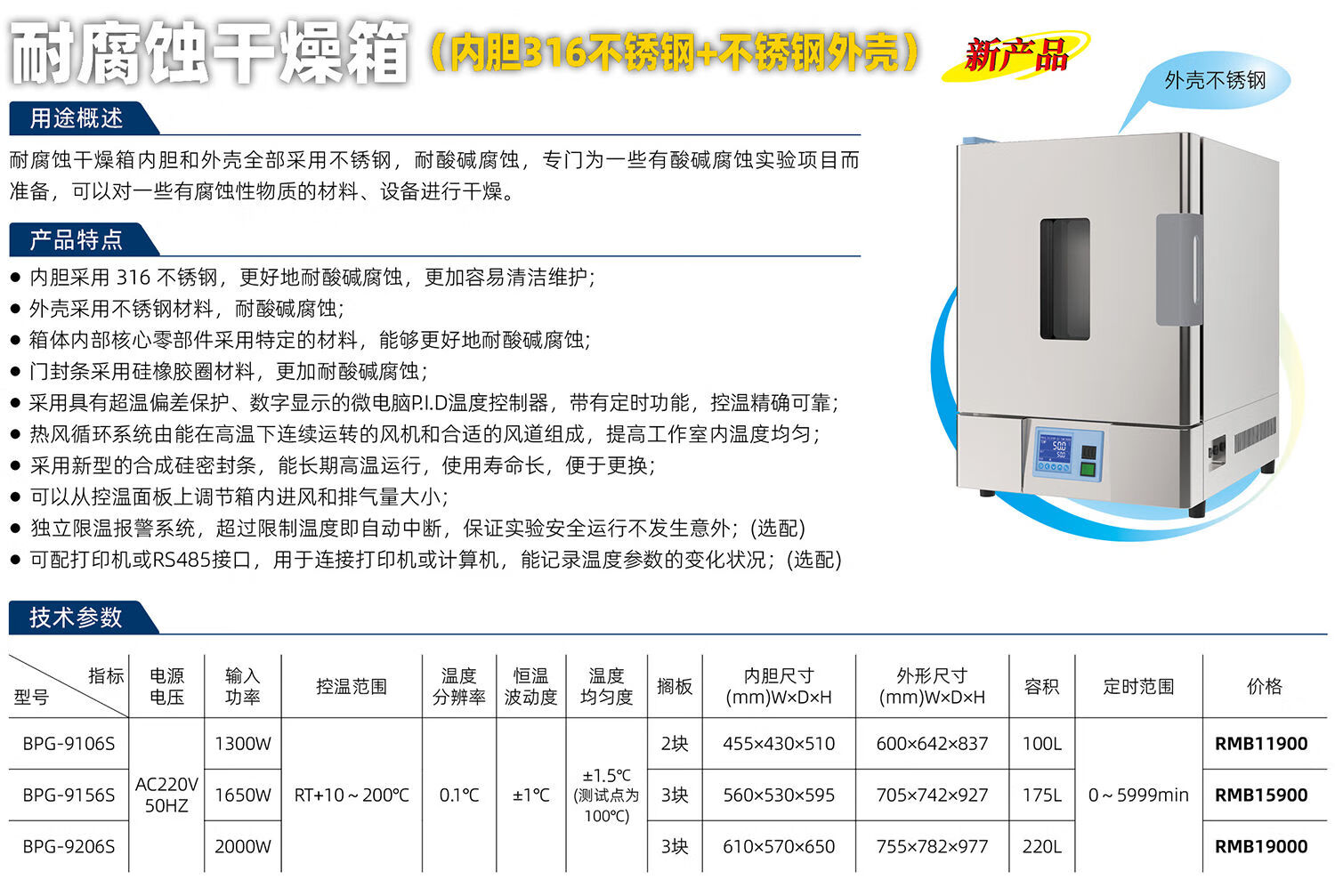 耐腐蚀干燥箱（内胆316不锈钢+不锈钢外壳）

新产品

外壳不锈钢

用途概述

耐腐蚀干燥箱内胆和外壳全部采用不锈钢，耐酸碱腐蚀，专门为一些有酸碱腐蚀实验项目而准备，可以对一些有腐蚀性物质的材料、设备进行干燥。

产品特点

• 内胆采用316不锈钢，更好地耐酸碱腐蚀，更加容易清洁维护；
• 外壳采用不锈钢材料，耐酸碱腐蚀；
• 箱体内部核心零部件采用特定的材料，能够更好地耐酸碱腐蚀；
• 门封条采用硅橡胶圈材料，更加耐酸碱腐蚀；
• 采用具有超温偏差保护、数字显示的微电脑P.I.D温度控制器，带有定时功能，控温精确可靠；
• 热风循环系统由能在高温下连续运转的风机和合适的风道组成，提高工作室内温度均匀；
• 采用新型的合成硅密封条，能长期高温运行，使用寿命长，便于更换；
• 可以从控温面板上调节箱内进风和排气量大小；
• 独立限温报警系统，超过限制温度即自动中断，保证实验安全运行不发生意外；(选配)
• 可配打印机或RS485接口，用于连接打印机或计算机，能记录温度参数的变化状况；(选配)

技术参数

| 指标 型号 | 电源电压 | 输入功率 | 控温范围 | 温度分辨率 | 恒温波动度 | 温度均匀度 | 搁板 | 内胆尺寸(mm)W×D×H | 外形尺寸(mm)W×D×H | 容积 | 定时范围 | 价格 |
|---|---|---|---|---|---|---|---|---|---|---|---|---|
| BPG-9106S | AC220V 50HZ | 1300W | RT+10～200℃ | 0.1℃ | ±1℃ | ±1.5℃(测试点为100℃) | 2块 | 455×430×510 | 600×642×837 | 100L | 0～5999min | RMB11900 |
| BPG-9156S | | 1650W | | | | | 3块 | 560×530×595 | 705×742×927 | 175L | | RMB15900 |
| BPG-9206S | | 2000W | | | | | 3块 | 610×570×650 | 755×782×977 | 220L | | RMB19000 |